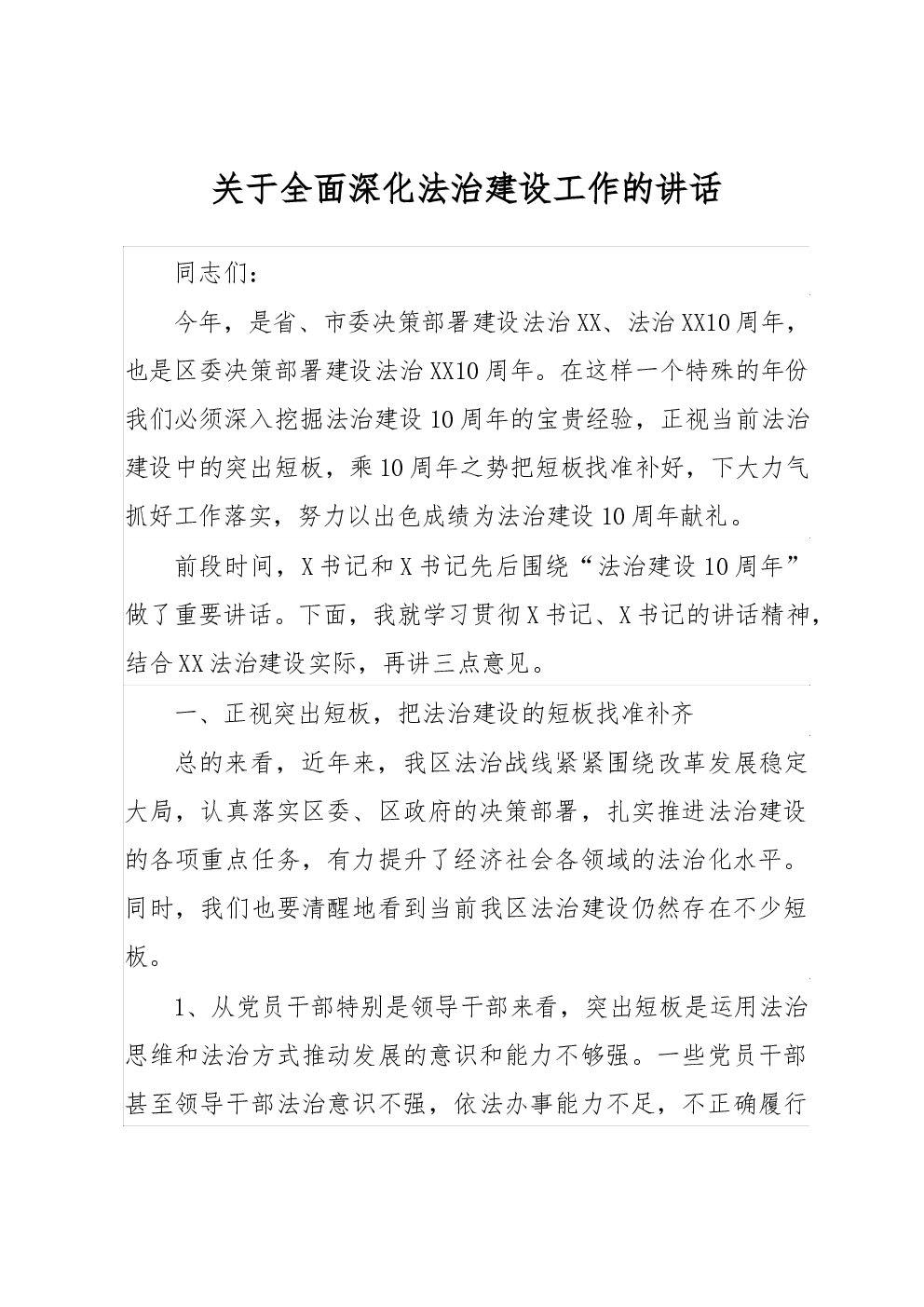 关于全面深化法治建设工作的讲话

同志们：

今年，是省、市委决策部署建设法治XX、法治XX10周年，也是区委决策部署建设法治XX10周年。在这样一个特殊的年份我们必须深入挖掘法治建设10周年的宝贵经验，正视当前法治建设中的突出短板，乘10周年之势把短板找准补好，下大力气抓好工作落实，努力以出色成绩为法治建设10周年献礼。

前段时间，X书记和X书记先后围绕“法治建设10周年”做了重要讲话。下面，我就学习贯彻X书记、X书记的讲话精神，结合XX法治建设实际，再讲三点意见。

一、正视突出短板，把法治建设的短板找准补齐

总的来看，近年来，我区法治战线紧紧围绕改革发展稳定大局，认真落实区委、区政府的决策部署，扎实推进法治建设的各项重点任务，有力提升了经济社会各领域的法治化水平。同时，我们也要清醒地看到当前我区法治建设仍然存在不少短板。

1、从党员干部特别是领导干部来看，突出短板是运用法治思维和法治方式推动发展的意识和能力不够强。一些党员干部甚至领导干部法治意识不强，依法办事能力不足，不正确履行